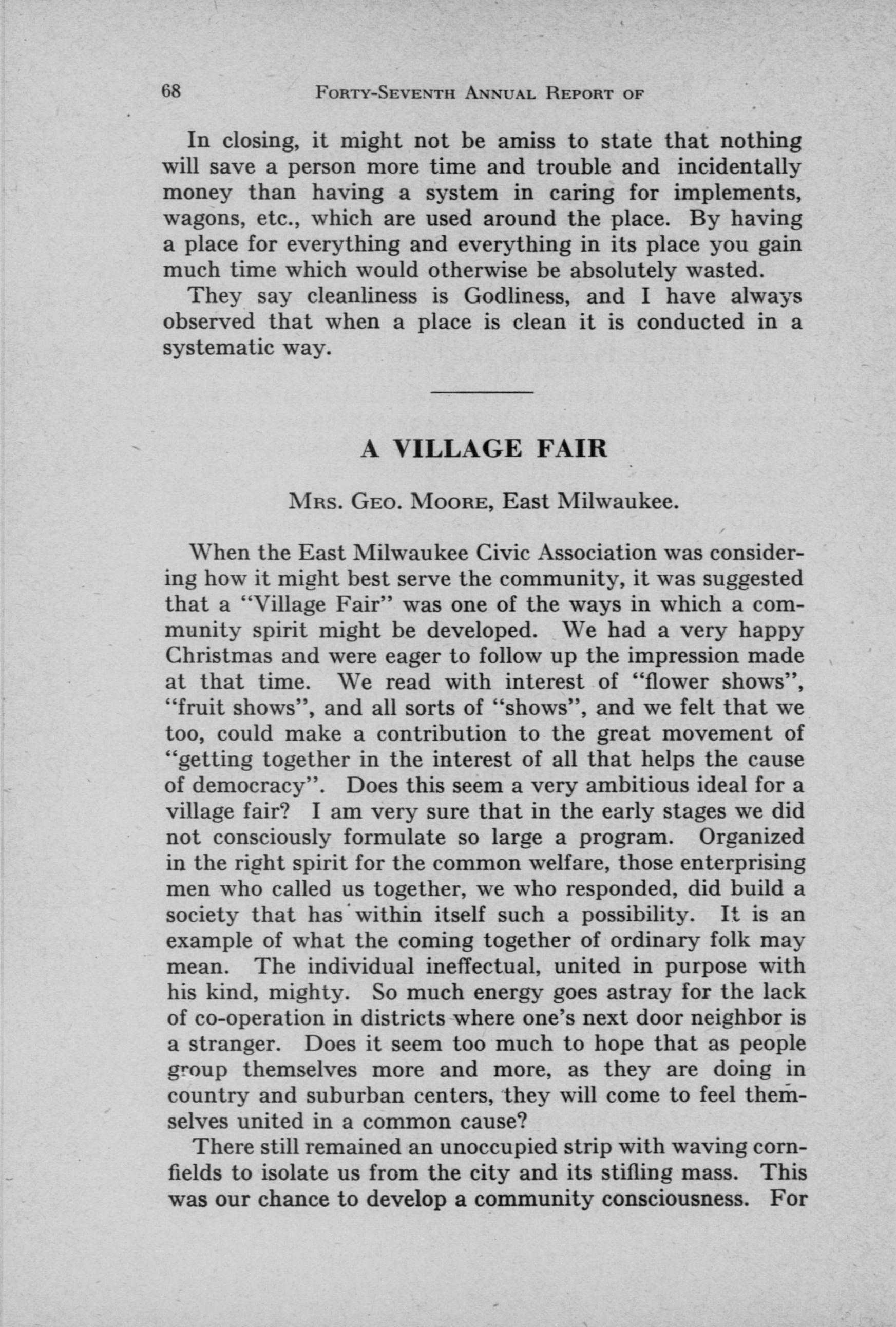 68 FORTY-SEVENTH ANNUAL REPORT OF

In closing, it might not be amiss to state that nothing will save a person more time and trouble and incidentally money than having a system in caring for implements, wagons, etc., which are used around the place. By having a place for everything and everything in its place you gain much time which would otherwise be absolutely wasted.

They say cleanliness is Godliness, and I have always observed that when a place is clean it is conducted in a systematic way.

A VILLAGE FAIR

MRS. GEO. MOORE, East Milwaukee.

When the East Milwaukee Civic Association was considering how it might best serve the community, it was suggested that a "Village Fair" was one of the ways in which a community spirit might be developed. We had a very happy Christmas and were eager to follow up the impression made at that time. We read with interest of "flower shows", "fruit shows", and all sorts of "shows", and we felt that we too, could make a contribution to the great movement of "getting together in the interest of all that helps the cause of democracy". Does this seem a very ambitious ideal for a village fair? I am very sure that in the early stages we did not consciously formulate so large a program. Organized in the right spirit for the common welfare, those enterprising men who called us together, we who responded, did build a society that has within itself such a possibility. It is an example of what the coming together of ordinary folk may mean. The individual ineffectual, united in purpose with his kind, mighty. So much energy goes astray for the lack of co-operation in districts where one's next door neighbor is a stranger. Does it seem too much to hope that as people group themselves more and more, as they are doing in country and suburban centers, they will come to feel themselves united in a common cause?

There still remained an unoccupied strip with waving cornfields to isolate us from the city and its stifling mass. This was our chance to develop a community consciousness. For